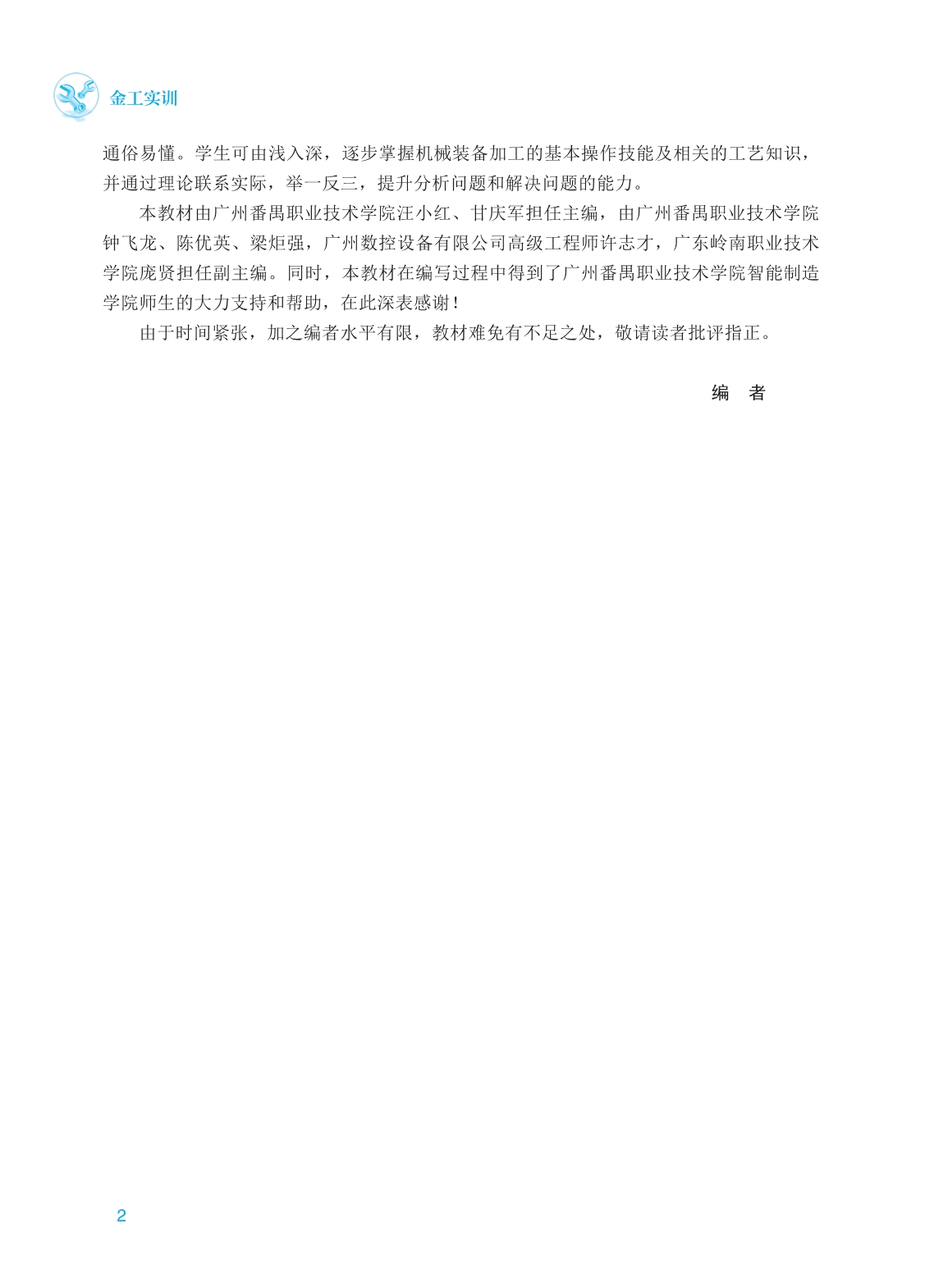 金工实训

通俗易懂。学生可由浅入深，逐步掌握机械装备加工的基本操作技能及相关的工艺知识，并通过理论联系实际，举一反三，提升分析问题和解决问题的能力。

本教材由广州番禺职业技术学院汪小红、甘庆军担任主编，由广州番禺职业技术学院钟飞龙、陈优英、梁炬强，广州数控设备有限公司高级工程师许志才，广东岭南职业技术学院庞贤担任副主编。同时，本教材在编写过程中得到了广州番禺职业技术学院智能制造学院师生的大力支持和帮助，在此深表感谢！

由于时间紧张，加之编者水平有限，教材难免有不足之处，敬请读者批评指正。

编 者

2